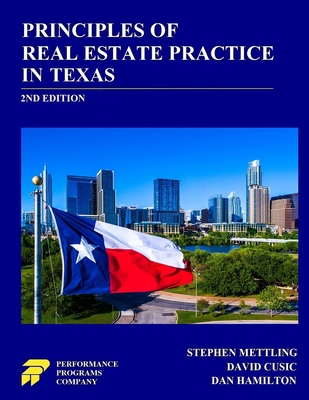 PRINCIPLES OF
REAL ESTATE PRACTICE
IN TEXAS

2ND EDITION

PERFORMANCE
PROGRAMS
COMPANY

STEPHEN METTLING
DAVID CUSIC
DAN HAMILTON